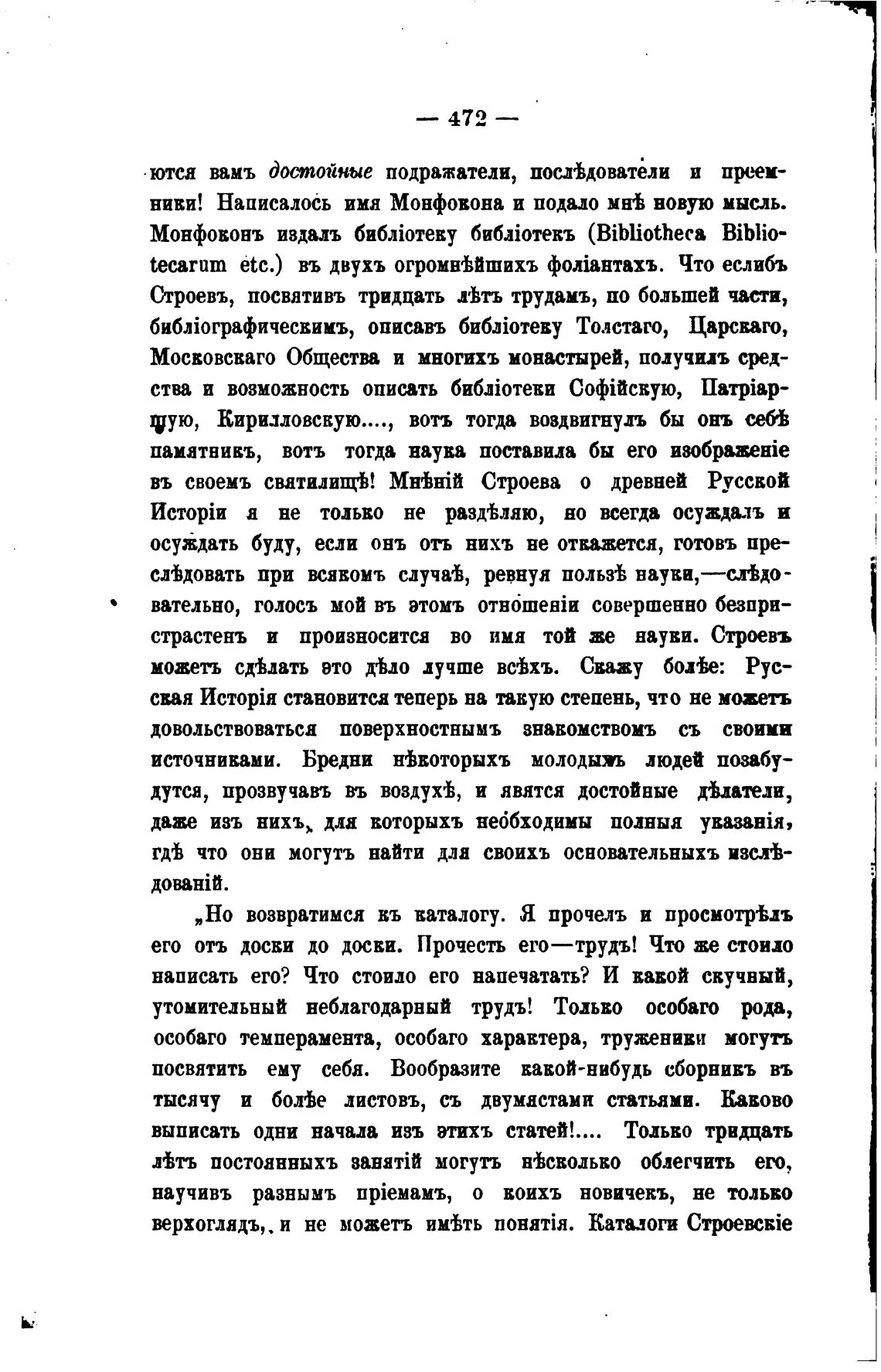 — 472 —

ются вамъ достойные подражатели, послѣдователи и преемники! Написалось имя Монфокона и подало мнѣ новую мысль. Монфоконъ издалъ библіотеку библіотекъ (Bibliotheca Bibliotecarum etc.) въ двухъ огромнѣйшихъ фоліантахъ. Что еслибъ Строевъ, посвятивъ тридцать лѣтъ трудамъ, по большей части, библіографическимъ, описавъ библіотеку Толстаго, Царскаго, Московскаго Общества и многихъ монастырей, получилъ средства и возможность описать библіотеки Софійскую, Патріаршую, Кирилловскую...., вотъ тогда воздвигнулъ бы онъ себѣ памятникъ, вотъ тогда наука поставила бы его изображеніе въ своемъ святилищѣ! Мнѣній Строева о древней Русской Исторіи я не только не раздѣляю, но всегда осуждалъ и осуждать буду, если онъ отъ нихъ не откажется, готовъ преслѣдовать при всякомъ случаѣ, ревнуя пользѣ науки,—слѣдовательно, голосъ мой въ этомъ отношеніи совершенно безпристрастенъ и произносится во имя той же науки. Строевъ можетъ сдѣлать это дѣло лучше всѣхъ. Скажу болѣе: Русская Исторія становится теперь на такую степень, что не можетъ довольствоваться поверхностнымъ знакомствомъ съ своими источниками. Бредни нѣкоторыхъ молодыхъ людей позабудутся, прозвучавъ въ воздухѣ, и явятся достойные дѣлатели, даже изъ нихъ, для которыхъ необходимы полныя указанія, гдѣ что они могутъ найти для своихъ основательныхъ изслѣдованій.

„Но возвратимся къ каталогу. Я прочелъ и просмотрѣлъ его отъ доски до доски. Прочесть его—трудъ! Что же стоило написать его? Что стоило его напечатать? И какой скучный, утомительный неблагодарный трудъ! Только особаго рода, особаго темперамента, особаго характера, труженики могутъ посвятить ему себя. Вообразите какой-нибудь сборникъ въ тысячу и болѣе листовъ, съ двумястами статьями. Каково выписать одни начала изъ этихъ статей!.... Только тридцать лѣтъ постоянныхъ занятій могутъ нѣсколько облегчить его, научивъ разнымъ пріемамъ, о коихъ новичекъ, не только верхоглядъ, и не можетъ имѣть понятія. Каталоги Строевскіе